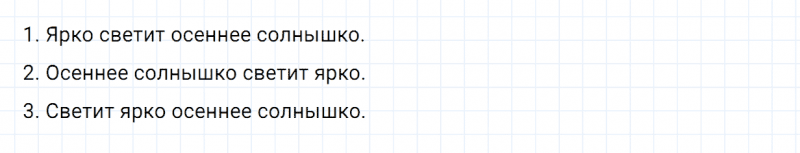 1. Ярко светит осеннее солнышко.

2. Осеннее солнышко светит ярко.

3. Светит ярко осеннее солнышко.